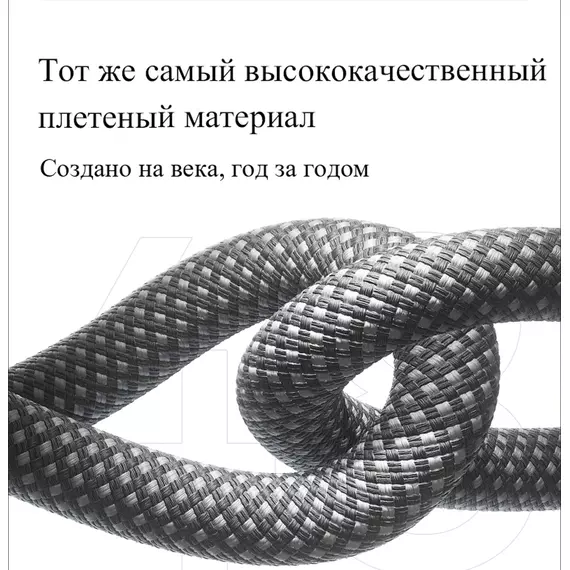 Тот же самый высококачественный плетеный материал

Создано на века, год за годом